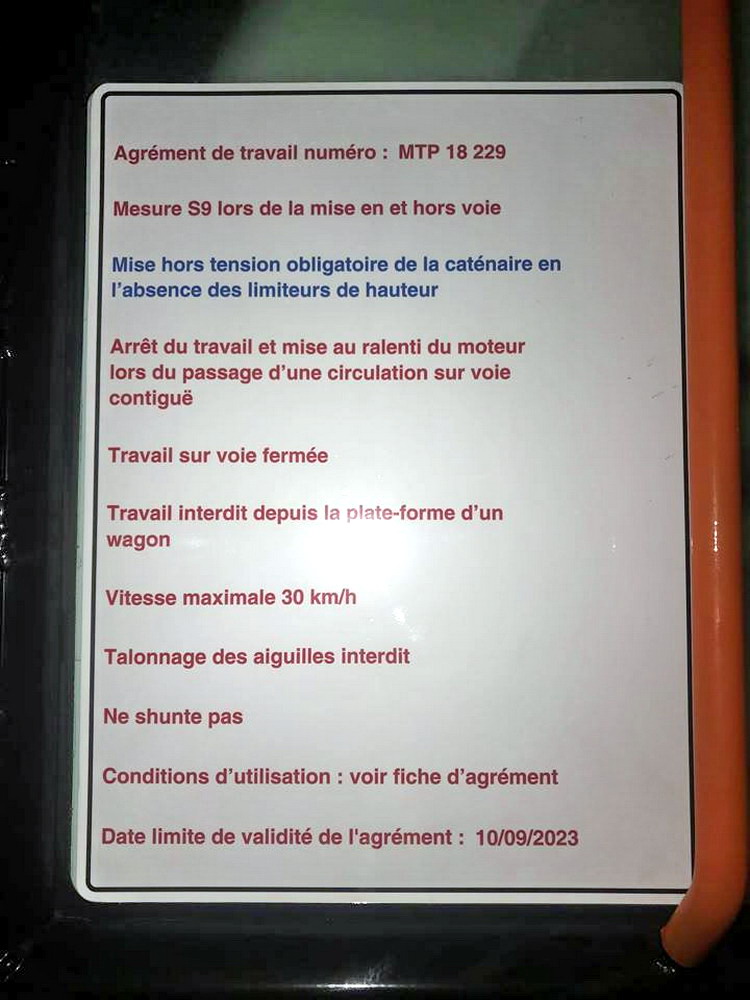 Agrément de travail numéro : MTP 18 229

Mesure S9 lors de la mise en et hors voie

Mise hors tension obligatoire de la caténaire en l'absence des limiteurs de hauteur

Arrêt du travail et mise au ralenti du moteur lors du passage d'une circulation sur voie contiguë

Travail sur voie fermée

Travail interdit depuis la plate-forme d'un wagon

Vitesse maximale 30 km/h

Talonnage des aiguilles interdit

Ne shunte pas

Conditions d'utilisation : voir fiche d'agrément

Date limite de validité de l'agrément : 10/09/2023